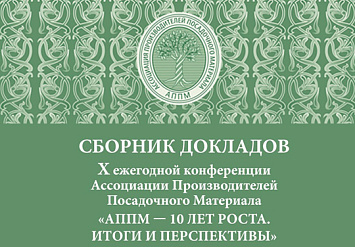 АССОЦИАЦИЯ ПРОИЗВОДИТЕЛЕЙ ПОСАДОЧНОГО МАТЕРИАЛА
АППМ

СБОРНИК ДОКЛАДОВ

X ежегодной конференции Ассоциации Производителей Посадочного Материала

«АППМ — 10 ЛЕТ РОСТА. ИТОГИ И ПЕРСПЕКТИВЫ»